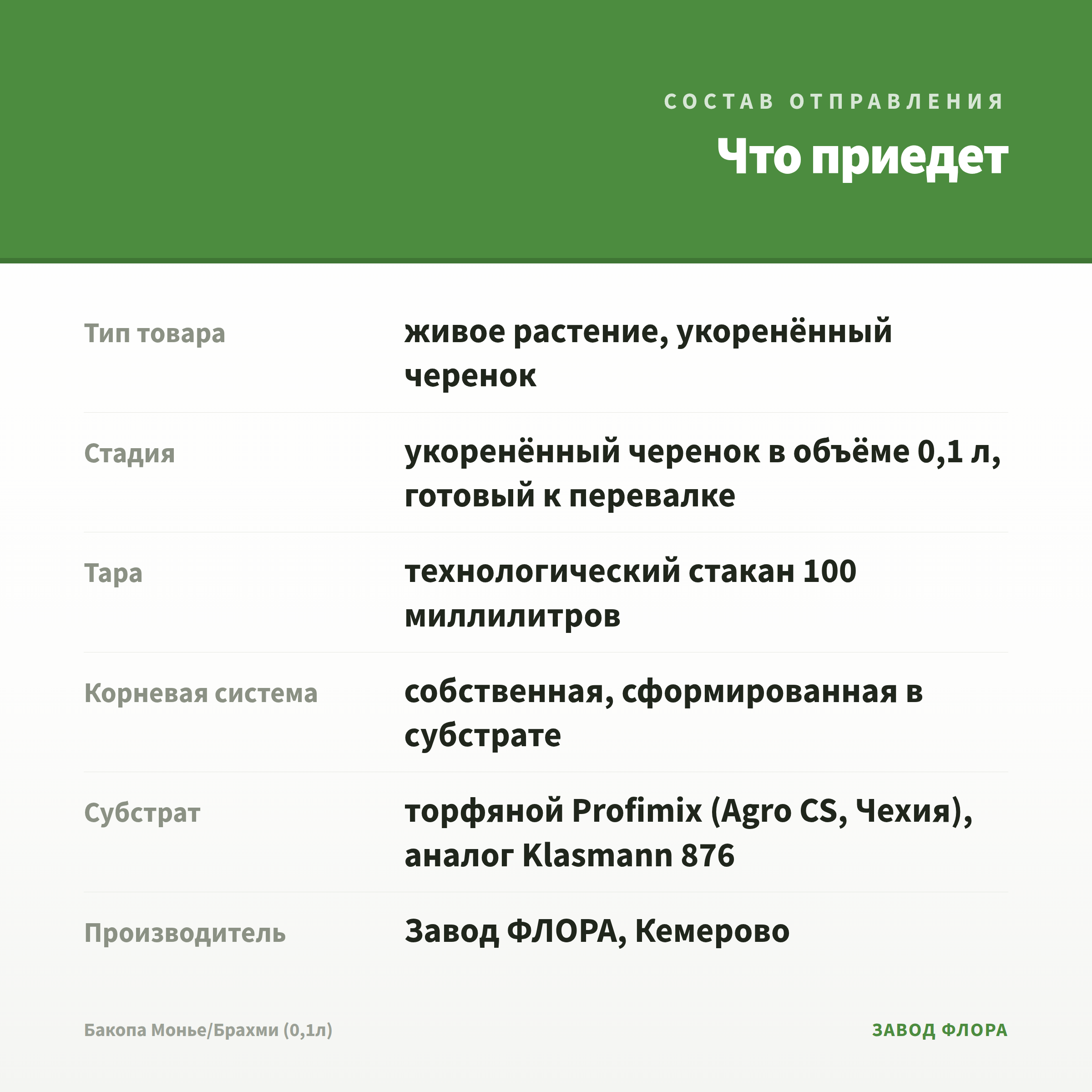 СОСТАВ ОТПРАВЛЕНИЯ

Что приедет

Тип товара
живое растение, укоренённый черенок

Стадия
укоренённый черенок в объёме 0,1 л, готовый к перевалке

Тара
технологический стакан 100 миллилитров

Корневая система
собственная, сформированная в субстрате

Субстрат
торфяной Profimix (Agro CS, Чехия), аналог Klasmann 876

Производитель
Завод ФЛОРА, Кемерово

Бакопа Монье/Брахми (0,1л)

ЗАВОД ФЛОРА